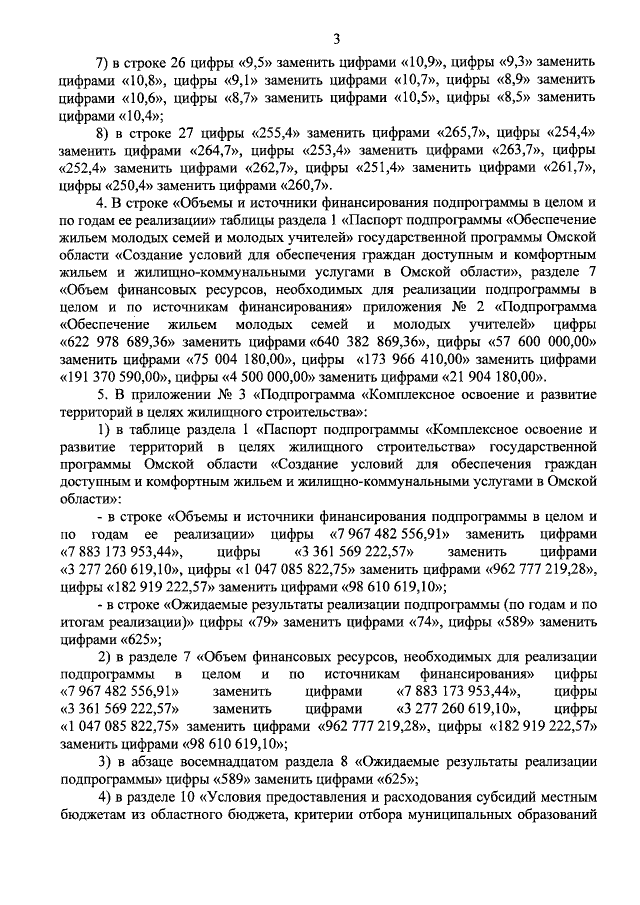 3

7) в строке 26 цифры «9,5» заменить цифрами «10,9», цифры «9,3» заменить цифрами «10,8», цифры «9,1» заменить цифрами «10,7», цифры «8,9» заменить цифрами «10,6», цифры «8,7» заменить цифрами «10,5», цифры «8,5» заменить цифрами «10,4»;

8) в строке 27 цифры «255,4» заменить цифрами «265,7», цифры «254,4» заменить цифрами «264,7», цифры «253,4» заменить цифрами «263,7», цифры «252,4» заменить цифрами «262,7», цифры «251,4» заменить цифрами «261,7», цифры «250,4» заменить цифрами «260,7».

4. В строке «Объемы и источники финансирования подпрограммы в целом и по годам ее реализации» таблицы раздела 1 «Паспорт подпрограммы «Обеспечение жильем молодых семей и молодых учителей» государственной программы Омской области «Создание условий для обеспечения граждан доступным и комфортным жильем и жилищно-коммунальными услугами в Омской области», разделе 7 «Объем финансовых ресурсов, необходимых для реализации подпрограммы в целом и по источникам финансирования» приложения № 2 «Подпрограмма «Обеспечение жильем молодых семей и молодых учителей» цифры «622 978 689,36» заменить цифрами «640 382 869,36», цифры «57 600 000,00» заменить цифрами «75 004 180,00», цифры «173 966 410,00» заменить цифрами «191 370 590,00», цифры «4 500 000,00» заменить цифрами «21 904 180,00».

5. В приложении № 3 «Подпрограмма «Комплексное освоение и развитие территорий в целях жилищного строительства»:

1) в таблице раздела 1 «Паспорт подпрограммы «Комплексное освоение и развитие территорий в целях жилищного строительства» государственной программы Омской области «Создание условий для обеспечения граждан доступным и комфортным жильем и жилищно-коммунальными услугами в Омской области»:

- в строке «Объемы и источники финансирования подпрограммы в целом и по годам ее реализации» цифры «7 967 482 556,91» заменить цифрами «7 883 173 953,44», цифры «3 361 569 222,57» заменить цифрами «3 277 260 619,10», цифры «1 047 085 822,75» заменить цифрами «962 777 219,28», цифры «182 919 222,57» заменить цифрами «98 610 619,10»;

- в строке «Ожидаемые результаты реализации подпрограммы (по годам и по итогам реализации)» цифры «79» заменить цифрами «74», цифры «589» заменить цифрами «625»;

2) в разделе 7 «Объем финансовых ресурсов, необходимых для реализации подпрограммы в целом и по источникам финансирования» цифры «7 967 482 556,91» заменить цифрами «7 883 173 953,44», цифры «3 361 569 222,57» заменить цифрами «3 277 260 619,10», цифры «1 047 085 822,75» заменить цифрами «962 777 219,28», цифры «182 919 222,57» заменить цифрами «98 610 619,10»;

3) в абзаце восемнадцатом раздела 8 «Ожидаемые результаты реализации подпрограммы» цифры «589» заменить цифрами «625»;

4) в разделе 10 «Условия предоставления и расходования субсидий местным бюджетам из областного бюджета, критерии отбора муниципальных образований